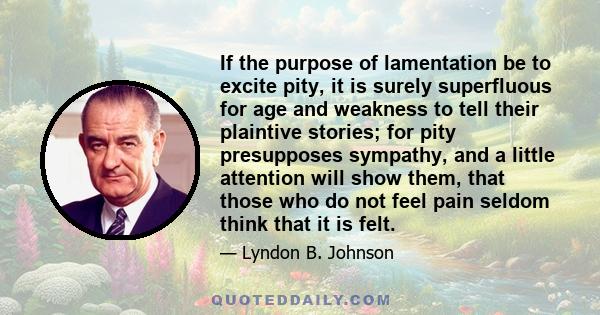 If the purpose of lamentation be to excite pity, it is surely superfluous for age and weakness to tell their plaintive stories; for pity presupposes sympathy, and a little attention will show them, that those who do not feel pain seldom think that it is felt.

— Lyndon B. Johnson

QUOTEDDAILY.COM